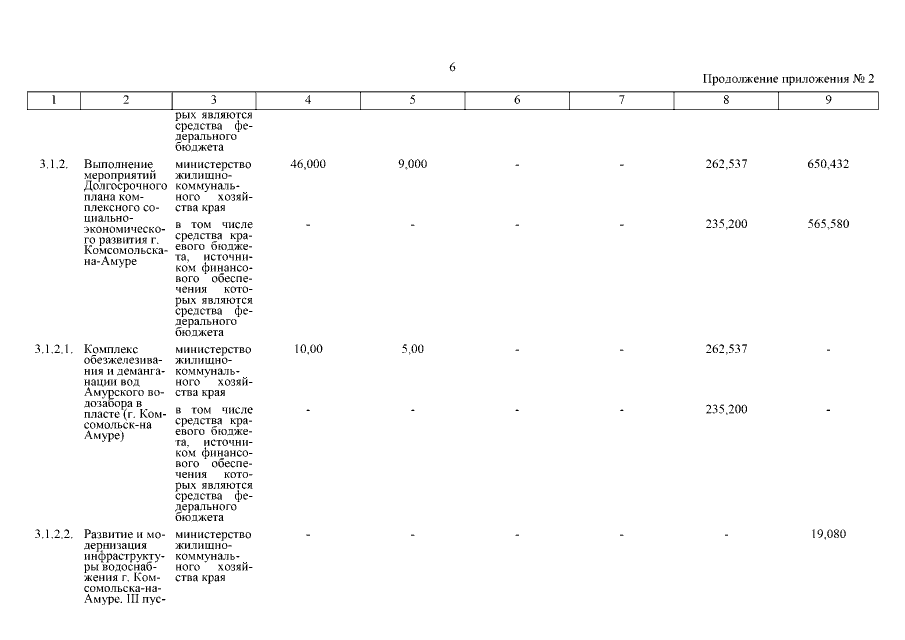 6

Продолжение приложения № 2

| 1 | 2 | 3 | 4 | 5 | 6 | 7 | 8 | 9 |
|---|---|---|---|---|---|---|---|---|
| | | рых являются средства федерального бюджета | | | | | | |
| 3.1.2. | Выполнение мероприятий Долгосрочного плана комплексного социально-экономического развития г. Комсомольска-на-Амуре | министерство жилищно-коммунального хозяйства края | 46,000 | 9,000 | - | - | 262,537 | 650,432 |
| | | в том числе средства краевого бюджета, источником финансового обеспечения которых являются средства федерального бюджета | - | - | - | - | 235,200 | 565,580 |
| 3.1.2.1. | Комплекс обезжелезивания и деманганации вод Амурского водозабора в пласте (г. Комсомольск-на Амуре) | министерство жилищно-коммунального хозяйства края | 10,00 | 5,00 | - | - | 262,537 | - |
| | | в том числе средства краевого бюджета, источником финансового обеспечения которых являются средства федерального бюджета | - | - | - | - | 235,200 | - |
| 3.1.2.2. | Развитие и модернизация инфраструктуры водоснабжения г. Комсомольска-на-Амуре. III пус- | министерство жилищно-коммунального хозяйства края | - | - | - | - | - | 19,080 |